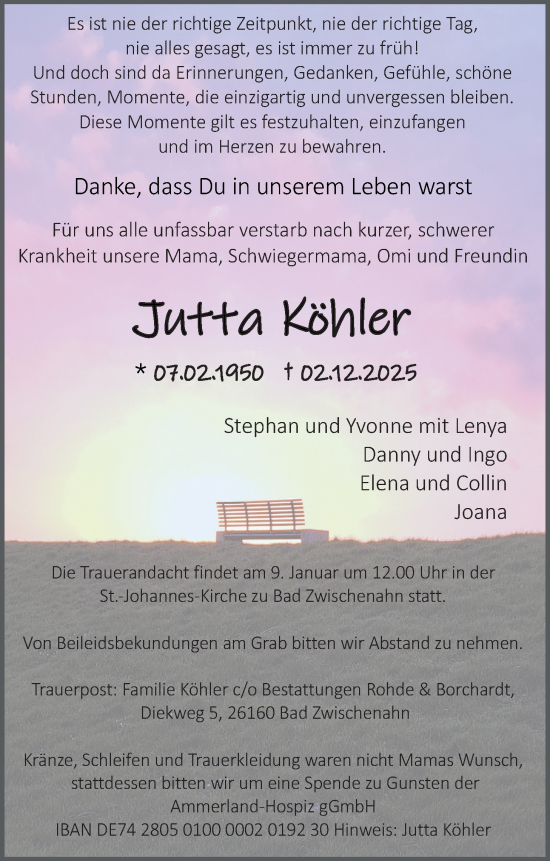 Es ist nie der richtige Zeitpunkt, nie der richtige Tag, nie alles gesagt, es ist immer zu früh!
Und doch sind da Erinnerungen, Gedanken, Gefühle, schöne Stunden, Momente, die einzigartig und unvergessen bleiben.
Diese Momente gilt es festzuhalten, einzufangen und im Herzen zu bewahren.

Danke, dass Du in unserem Leben warst

Für uns alle unfassbar verstarb nach kurzer, schwerer Krankheit unsere Mama, Schwiegermama, Omi und Freundin

Jutta Köhler

* 07.02.1950 † 02.12.2025

Stephan und Yvonne mit Lenya
Danny und Ingo
Elena und Collin
Joana

Die Trauerandacht findet am 9. Januar um 12.00 Uhr in der St.-Johannes-Kirche zu Bad Zwischenahn statt.

Von Beileidsbekundungen am Grab bitten wir Abstand zu nehmen.

Trauerpost: Familie Köhler c/o Bestattungen Rohde & Borchardt, Diekweg 5, 26160 Bad Zwischenahn

Kränze, Schleifen und Trauerkleidung waren nicht Mamas Wunsch, stattdessen bitten wir um eine Spende zu Gunsten der Ammerland-Hospiz gGmbH
IBAN DE74 2805 0100 0002 0192 30 Hinweis: Jutta Köhler